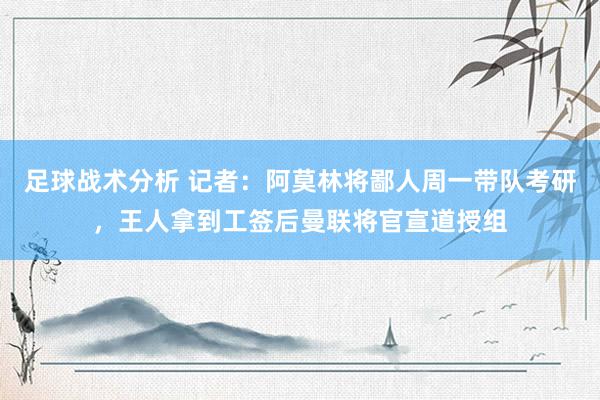 足球战术分析 记者：阿莫林将鄙人周一带队考研，王人拿到工签后曼联将官宣道授组